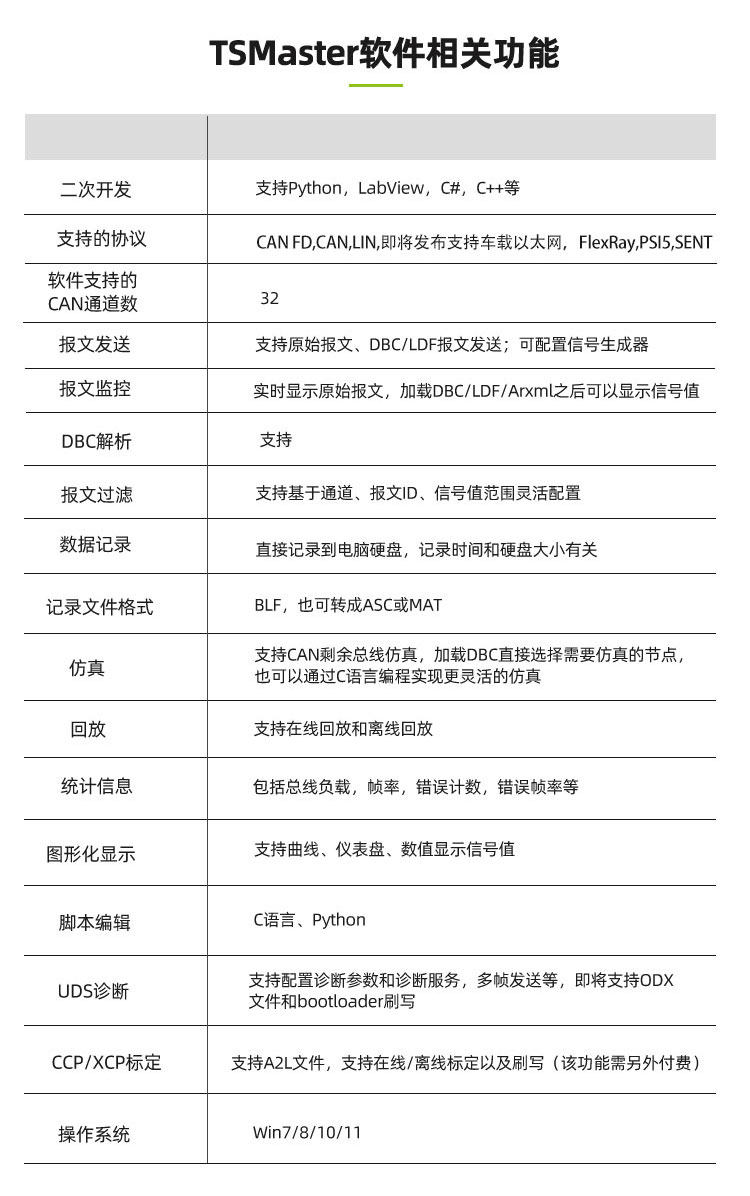 TSMaster软件相关功能

| | |
|---|---|
| 二次开发 | 支持Python，LabView，C#，C++等 |
| 支持的协议 | CAN FD,CAN,LIN,即将发布支持车载以太网，FlexRay,PSI5,SENT |
| 软件支持的CAN通道数 | 32 |
| 报文发送 | 支持原始报文、DBC/LDF报文发送；可配置信号生成器 |
| 报文监控 | 实时显示原始报文，加载DBC/LDF/Arxml之后可以显示信号值 |
| DBC解析 | 支持 |
| 报文过滤 | 支持基于通道、报文ID、信号值范围灵活配置 |
| 数据记录 | 直接记录到电脑硬盘，记录时间和硬盘大小有关 |
| 记录文件格式 | BLF，也可转成ASC或MAT |
| 仿真 | 支持CAN剩余总线仿真，加载DBC直接选择需要仿真的节点，也可以通过C语言编程实现更灵活的仿真 |
| 回放 | 支持在线回放和离线回放 |
| 统计信息 | 包括总线负载，帧率，错误计数，错误帧率等 |
| 图形化显示 | 支持曲线、仪表盘、数值显示信号值 |
| 脚本编辑 | C语言、Python |
| UDS诊断 | 支持配置诊断参数和诊断服务，多帧发送等，即将支持ODX文件和bootloader刷写 |
| CCP/XCP标定 | 支持A2L文件，支持在线/离线标定以及刷写（该功能需另外付费） |
| 操作系统 | Win7/8/10/11 |